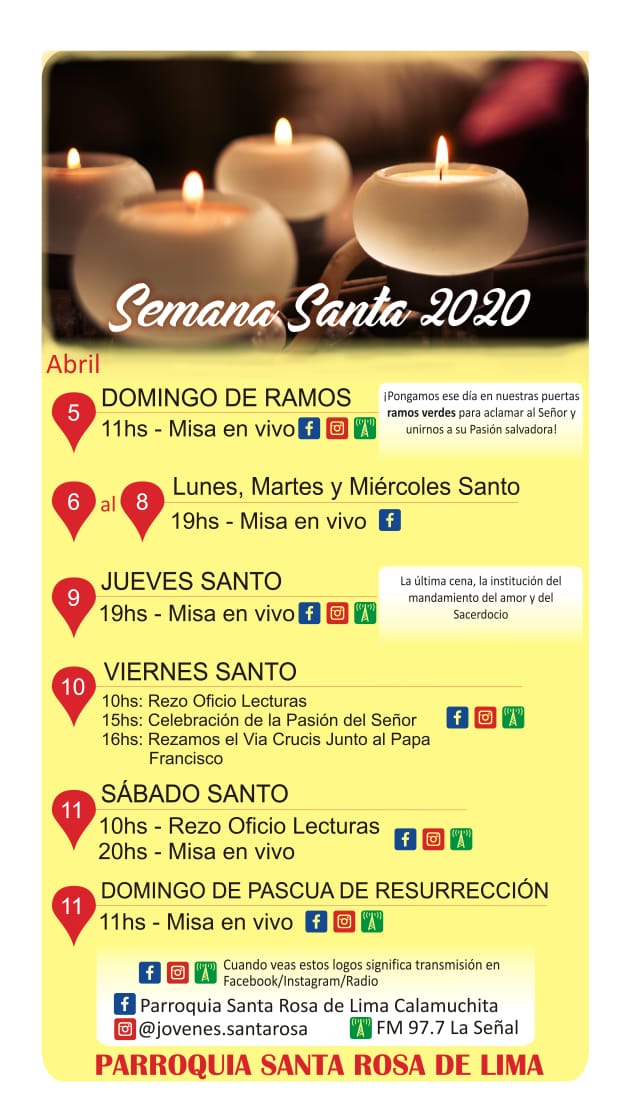 Semana Santa 2020

Abril

5
DOMINGO DE RAMOS
11hs - Misa en vivo

¡Pongamos ese día en nuestras puertas ramos verdes para aclamar al Señor y unirnos a su Pasión salvadora!

6 al 8
Lunes, Martes y Miércoles Santo
19hs - Misa en vivo

9
JUEVES SANTO
19hs - Misa en vivo

La última cena, la institución del mandamiento del amor y del Sacerdocio

10
VIERNES SANTO
10hs: Rezo Oficio Lecturas
15hs: Celebración de la Pasión del Señor
16hs: Rezamos el Via Crucis Junto al Papa Francisco

11
SÁBADO SANTO
10hs - Rezo Oficio Lecturas
20hs - Misa en vivo

11
DOMINGO DE PASCUA DE RESURRECCIÓN
11hs - Misa en vivo

Cuando veas estos logos significa transmisión en Facebook/Instagram/Radio

Parroquia Santa Rosa de Lima Calamuchita
@jovenes.santarosa
FM 97.7 La Señal

PARROQUIA SANTA ROSA DE LIMA